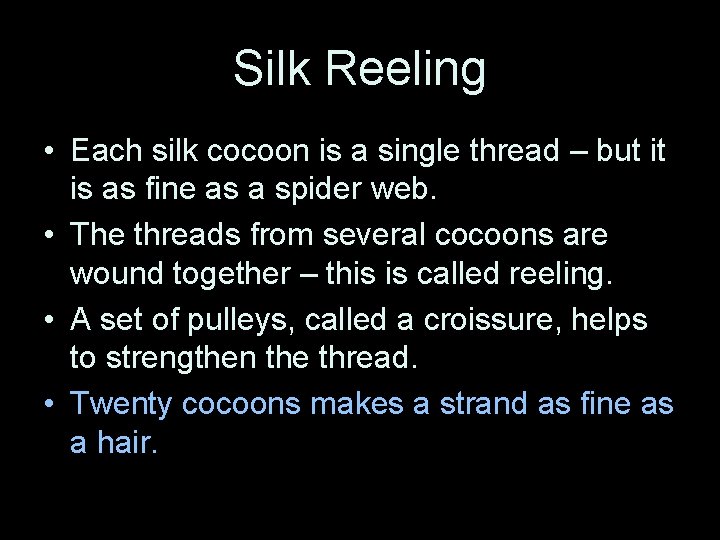 Silk Reeling

• Each silk cocoon is a single thread – but it is as fine as a spider web.
• The threads from several cocoons are wound together – this is called reeling.
• A set of pulleys, called a croissure, helps to strengthen the thread.
• Twenty cocoons makes a strand as fine as a hair.